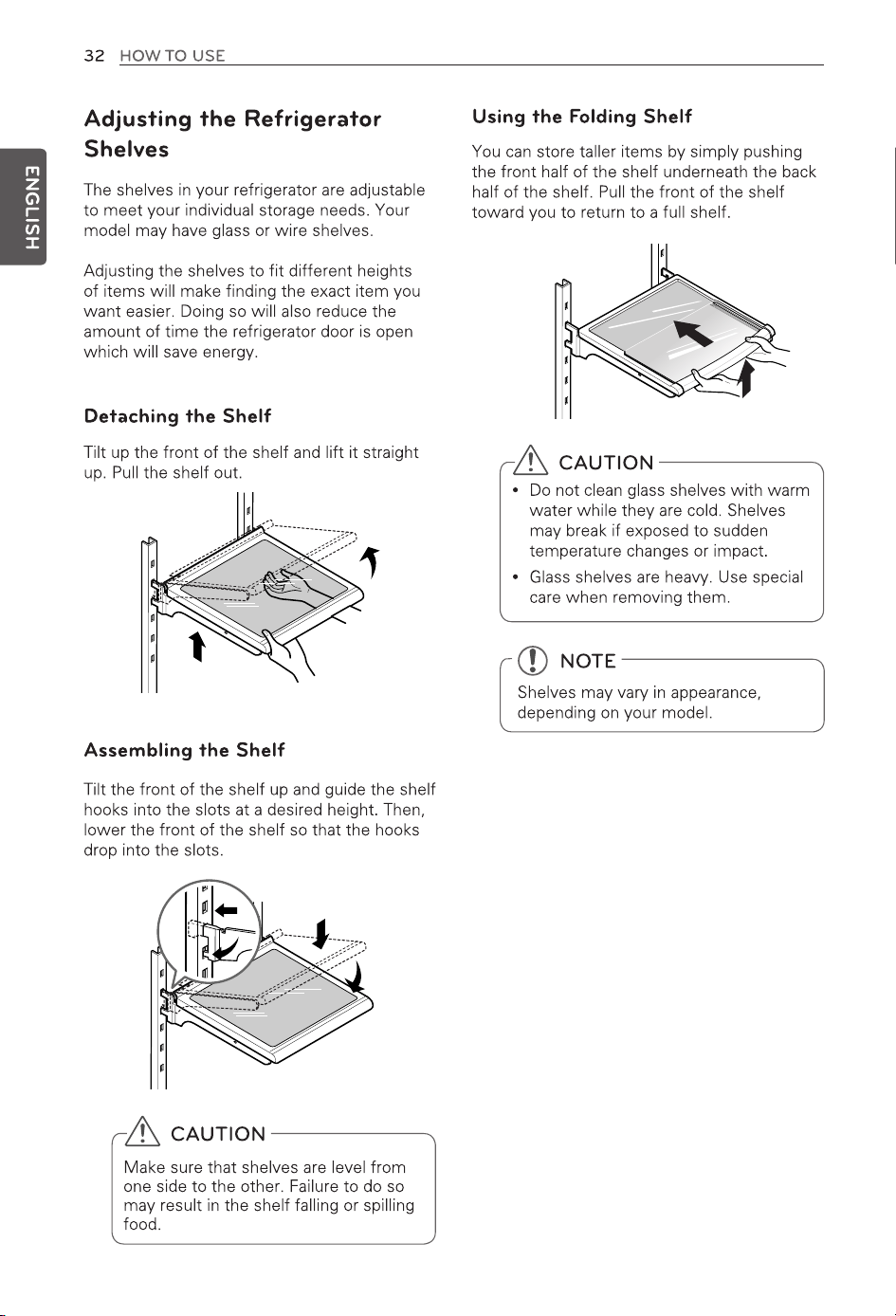 32 HOW TO USE

ENGLISH

Adjusting the Refrigerator Shelves

The shelves in your refrigerator are adjustable to meet your individual storage needs. Your model may have glass or wire shelves.

Adjusting the shelves to fit different heights of items will make finding the exact item you want easier. Doing so will also reduce the amount of time the refrigerator door is open which will save energy.

Detaching the Shelf

Tilt up the front of the shelf and lift it straight up. Pull the shelf out.

Assembling the Shelf

Tilt the front of the shelf up and guide the shelf hooks into the slots at a desired height. Then, lower the front of the shelf so that the hooks drop into the slots.

CAUTION

Make sure that shelves are level from one side to the other. Failure to do so may result in the shelf falling or spilling food.

Using the Folding Shelf

You can store taller items by simply pushing the front half of the shelf underneath the back half of the shelf. Pull the front of the shelf toward you to return to a full shelf.

CAUTION

• Do not clean glass shelves with warm water while they are cold. Shelves may break if exposed to sudden temperature changes or impact.
• Glass shelves are heavy. Use special care when removing them.

NOTE

Shelves may vary in appearance, depending on your model.